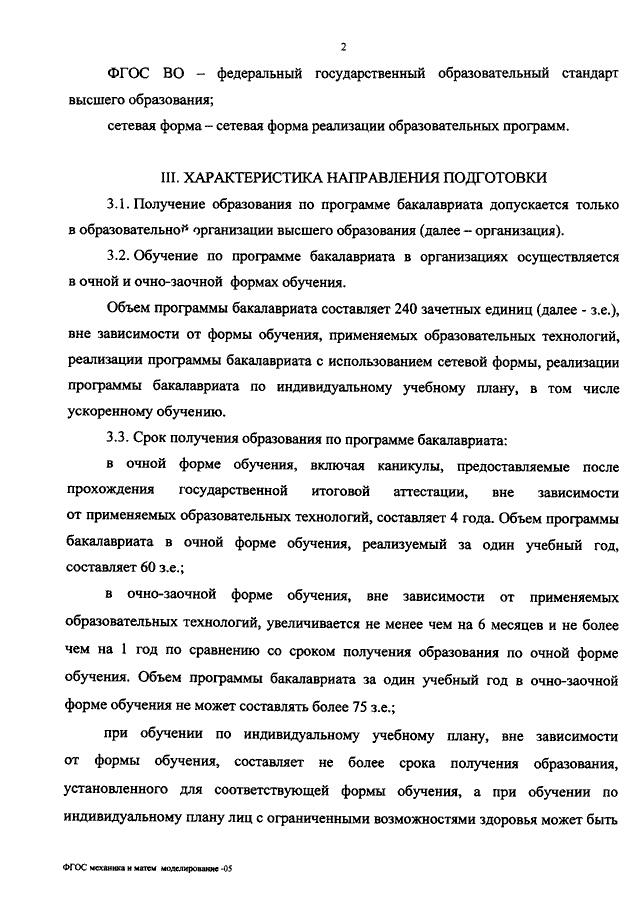 2

ФГОС ВО – федеральный государственный образовательный стандарт высшего образования;

сетевая форма – сетевая форма реализации образовательных программ.

III. ХАРАКТЕРИСТИКА НАПРАВЛЕНИЯ ПОДГОТОВКИ

3.1. Получение образования по программе бакалавриата допускается только в образовательной организации высшего образования (далее – организация).

3.2. Обучение по программе бакалавриата в организациях осуществляется в очной и очно-заочной формах обучения.

Объем программы бакалавриата составляет 240 зачетных единиц (далее - з.е.), вне зависимости от формы обучения, применяемых образовательных технологий, реализации программы бакалавриата с использованием сетевой формы, реализации программы бакалавриата по индивидуальному учебному плану, в том числе ускоренному обучению.

3.3. Срок получения образования по программе бакалавриата:

в очной форме обучения, включая каникулы, предоставляемые после прохождения государственной итоговой аттестации, вне зависимости от применяемых образовательных технологий, составляет 4 года. Объем программы бакалавриата в очной форме обучения, реализуемый за один учебный год, составляет 60 з.е.;

в очно-заочной форме обучения, вне зависимости от применяемых образовательных технологий, увеличивается не менее чем на 6 месяцев и не более чем на 1 год по сравнению со сроком получения образования по очной форме обучения. Объем программы бакалавриата за один учебный год в очно-заочной форме обучения не может составлять более 75 з.е.;

при обучении по индивидуальному учебному плану, вне зависимости от формы обучения, составляет не более срока получения образования, установленного для соответствующей формы обучения, а при обучении по индивидуальному плану лиц с ограниченными возможностями здоровья может быть

ФГОС механика и матем моделирование -05